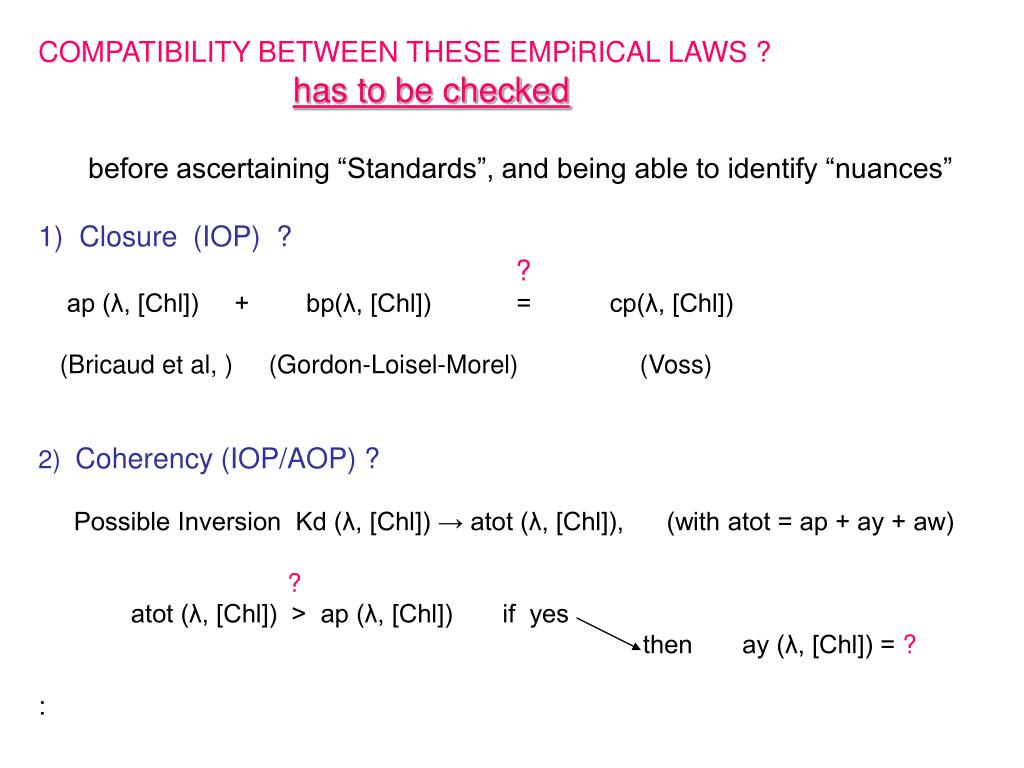 COMPATIBILITY BETWEEN THESE EMPiRICAL LAWS ?
has to be checked

before ascertaining “Standards”, and being able to identify “nuances”

1) Closure (IOP) ?

?
ap (λ, [Chl]) + bp(λ, [Chl]) = cp(λ, [Chl])

(Bricaud et al, ) (Gordon-Loisel-Morel) (Voss)

2) Coherency (IOP/AOP) ?

Possible Inversion Kd (λ, [Chl]) → atot (λ, [Chl]), (with atot = ap + ay + aw)

?
atot (λ, [Chl]) > ap (λ, [Chl]) if yes then ay (λ, [Chl]) = ?

: